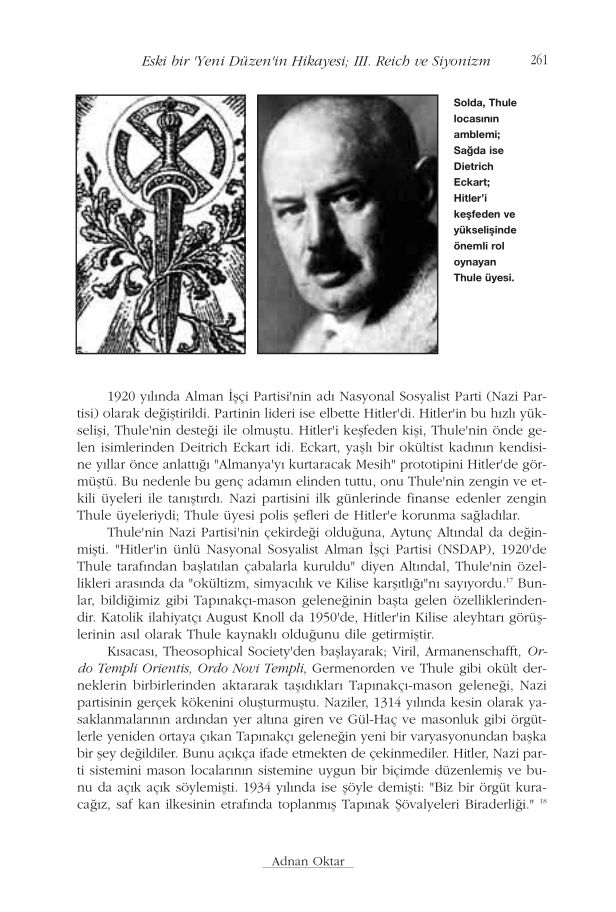 Eski bir 'Yeni Düzen'in Hikayesi; III. Reich ve Siyonizm 261

Solda, Thule locasının amblemi; Sağda ise Dietrich Eckart; Hitler'i keşfeden ve yükselişinde önemli rol oynayan Thule üyesi.

1920 yılında Alman İşçi Partisi'nin adı Nasyonal Sosyalist Parti (Nazi Partisi) olarak değiştirildi. Partinin lideri ise elbette Hitler'di. Hitler'in bu hızlı yükselişi, Thule'nin desteği ile olmuştu. Hitler'i keşfeden kişi, Thule'nin önde gelen isimlerinden Deitrich Eckart idi. Eckart, yaşlı bir okültist kadının kendisine yıllar önce anlattığı "Almanya'yı kurtaracak Mesih" prototipini Hitler'de görmüştü. Bu nedenle bu genç adamın elinden tuttu, onu Thule'nin zengin ve etkili üyeleri ile tanıştırdı. Nazi partisini ilk günlerinde finanse edenler zengin Thule üyeleriydi; Thule üyesi polis şefleri de Hitler'e korunma sağladılar.

Thule'nin Nazi Partisi'nin çekirdeği olduğuna, Aytunç Altındal da değinmişti. "Hitler'in ünlü Nasyonal Sosyalist Alman İşçi Partisi (NSDAP), 1920'de Thule tarafından başlatılan çabalarla kuruldu" diyen Altındal, Thule'nin özellikleri arasında da "okültizm, simyacılık ve Kilise karşıtlığı"nı sayıyordu.$^{17}$ Bunlar, bildiğimiz gibi Tapınakçı-mason geleneğinin başta gelen özelliklerindendir. Katolik ilahiyatçı August Knoll da 1950'de, Hitler'in Kilise aleyhtarı görüşlerinin asıl olarak Thule kaynaklı olduğunu dile getirmiştir.

Kısacası, Theosophical Society'den başlayarak; Viril, Armanenschafft, Ordo Templi Orientis, Ordo Novi Templi, Germenorden ve Thule gibi okült derneklerin birbirlerinden aktararak taşıdıkları Tapınakçı-mason geleneği, Nazi partisinin gerçek kökenini oluşturmuştu. Naziler, 1314 yılında kesin olarak yasaklanmalarının ardından yer altına giren ve Gül-Haç ve masonluk gibi örgütlerle yeniden ortaya çıkan Tapınakçı geleneğin yeni bir varyasyonundan başka bir şey değildiler. Bunu açıkça ifade etmekten de çekinmediler. Hitler, Nazi parti sistemini mason localarının sistemine uygun bir biçimde düzenlemiş ve bunu da açık açık söylemişti. 1934 yılında ise şöyle demişti: "Biz bir örgüt kuracağız, saf kan ilkesinin etrafında toplanmış Tapınak Şövalyeleri Biraderliği." $^{18}$

Adnan Oktar